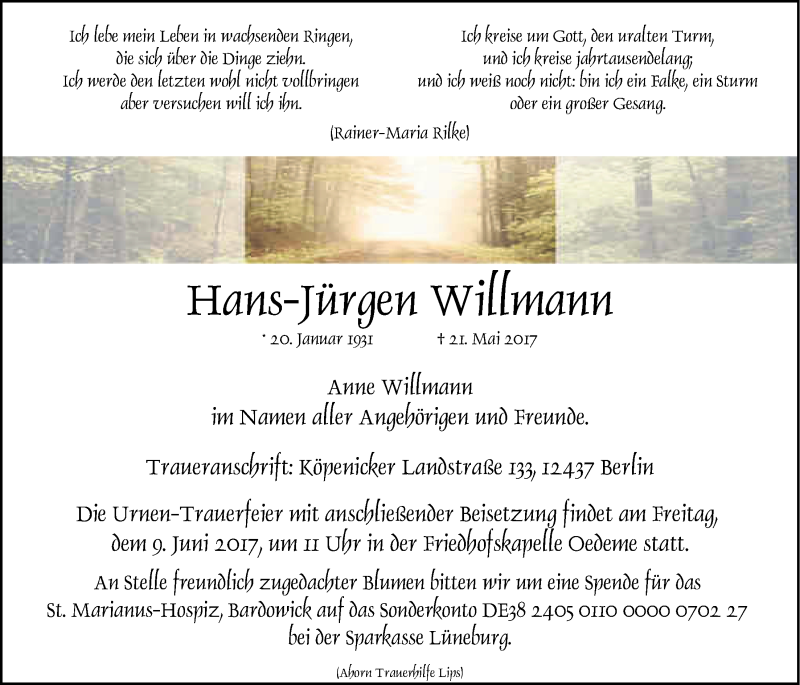 Ich lebe mein Leben in wachsenden Ringen,
die sich über die Dinge ziehn.
Ich werde den letzten wohl nicht vollbringen
aber versuchen will ich ihn.

Ich kreise um Gott, den uralten Turm,
und ich kreise jahrtausendelang;
und ich weiß noch nicht: bin ich ein Falke, ein Sturm
oder ein großer Gesang.

(Rainer-Maria Rilke)

Hans-Jürgen Willmann

* 20. Januar 1931 † 21. Mai 2017

Anne Willmann
im Namen aller Angehörigen und Freunde.

Traueranschrift: Köpenicker Landstraße 133, 12437 Berlin

Die Urnen-Trauerfeier mit anschließender Beisetzung findet am Freitag, dem 9. Juni 2017, um 11 Uhr in der Friedhofskapelle Oedeme statt.

An Stelle freundlich zugedachter Blumen bitten wir um eine Spende für das St. Marianus-Hospiz, Bardowick auf das Sonderkonto DE38 2405 0110 0000 0702 27 bei der Sparkasse Lüneburg.

(Ahorn Trauerhilfe Lips)